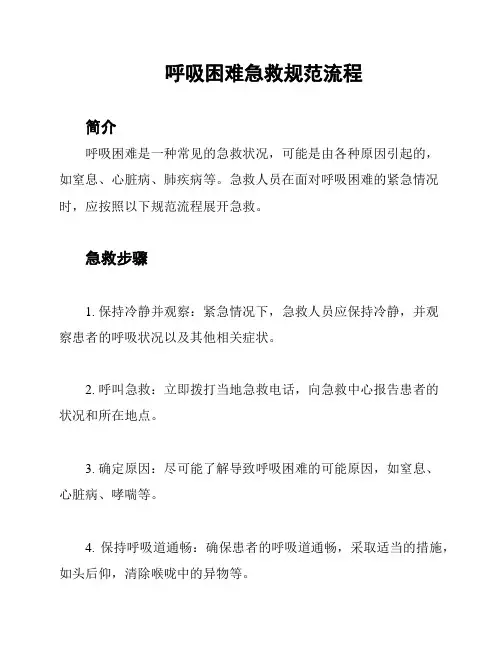 呼吸困难急救规范流程

简介

呼吸困难是一种常见的急救状况，可能是由各种原因引起的，如窒息、心脏病、肺疾病等。急救人员在面对呼吸困难的紧急情况时，应按照以下规范流程展开急救。

急救步骤

1. 保持冷静并观察：紧急情况下，急救人员应保持冷静，并观察患者的呼吸状况以及其他相关症状。

2. 呼叫急救：立即拨打当地急救电话，向急救中心报告患者的状况和所在地点。

3. 确定原因：尽可能了解导致呼吸困难的可能原因，如窒息、心脏病、哮喘等。

4. 保持呼吸道通畅：确保患者的呼吸道通畅，采取适当的措施，如头后仰，清除喉咙中的异物等。